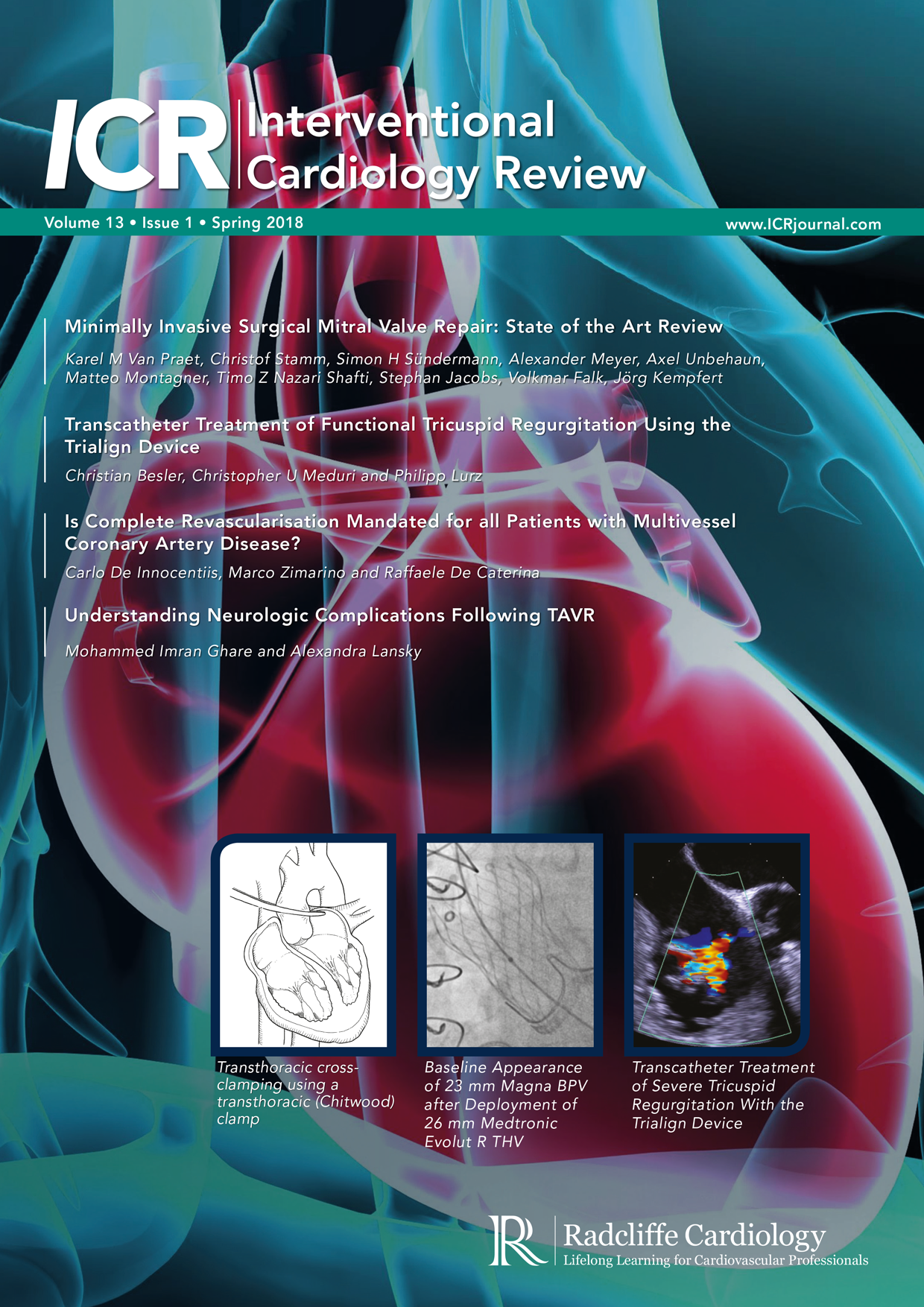 ICR Interventional Cardiology Review

Volume 13 • Issue 1 • Spring 2018

www.ICRjournal.com

Minimally Invasive Surgical Mitral Valve Repair: State of the Art Review

Karel M Van Praet, Christof Stamm, Simon H Sündermann, Alexander Meyer, Axel Unbehaun, Matteo Montagner, Timo Z Nazari Shafti, Stephan Jacobs, Volkmar Falk, Jörg Kempfert

Transcatheter Treatment of Functional Tricuspid Regurgitation Using the Trialign Device

Christian Besler, Christopher U Meduri and Philipp Lurz

Is Complete Revascularisation Mandated for all Patients with Multivessel Coronary Artery Disease?

Carlo De Innocentiis, Marco Zimarino and Raffaele De Caterina

Understanding Neurologic Complications Following TAVR

Mohammed Imran Ghare and Alexandra Lansky

Transthoracic cross-clamping using a transthoracic (Chitwood) clamp

Baseline Appearance of 23 mm Magna BPV after Deployment of 26 mm Medtronic Evolut R THV

Transcatheter Treatment of Severe Tricuspid Regurgitation With the Trialign Device

Radcliffe Cardiology
Lifelong Learning for Cardiovascular Professionals